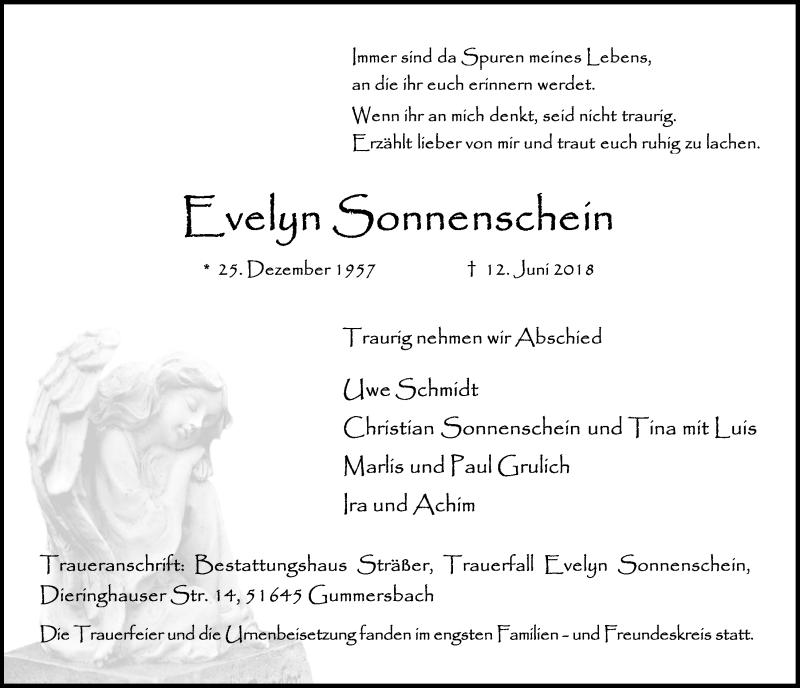 Immer sind da Spuren meines Lebens,
an die ihr euch erinnern werdet.
Wenn ihr an mich denkt, seid nicht traurig.
Erzählt lieber von mir und traut euch ruhig zu lachen.

Evelyn Sonnenschein

* 25. Dezember 1957 † 12. Juni 2018

Traurig nehmen wir Abschied

Uwe Schmidt
Christian Sonnenschein und Tina mit Luis
Marlis und Paul Grulich
Ira und Achim

Traueranschrift: Bestattungshaus Sträßer, Trauerfall Evelyn Sonnenschein, Dieringhauser Str. 14, 51645 Gummersbach

Die Trauerfeier und die Urnenbeisetzung fanden im engsten Familien - und Freundeskreis statt.